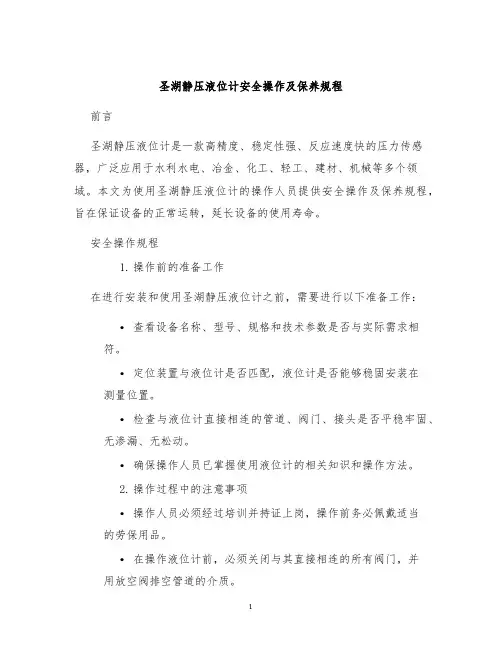 圣湖静压液位计安全操作及保养规程

前言

圣湖静压液位计是一款高精度、稳定性强、反应速度快的压力传感器，广泛应用于水利水电、冶金、化工、轻工、建材、机械等多个领域。本文为使用圣湖静压液位计的操作人员提供安全操作及保养规程，旨在保证设备的正常运转，延长设备的使用寿命。

安全操作规程

1. 操作前的准备工作

在进行安装和使用圣湖静压液位计之前，需要进行以下准备工作：

• 查看设备名称、型号、规格和技术参数是否与实际需求相符。

• 定位装置与液位计是否匹配，液位计是否能够稳固安装在测量位置。

• 检查与液位计直接相连的管道、阀门、接头是否平稳牢固、无渗漏、无松动。

• 确保操作人员已掌握使用液位计的相关知识和操作方法。

2. 操作过程中的注意事项

• 操作人员必须经过培训并持证上岗，操作前务必佩戴适当的劳保用品。

• 在操作液位计前，必须关闭与其直接相连的所有阀门，并用放空阀排空管道的介质。

1